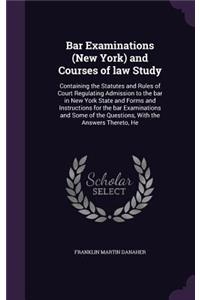 Bar Examinations (New York) and Courses of law Study

Containing the Statutes and Rules of Court Regulating Admission to the bar in New York State and Forms and Instructions for the bar Examinations and Some of the Questions, With the Answers Thereto, He

Scholar SELECT

FRANKLIN MARTIN DANAHER